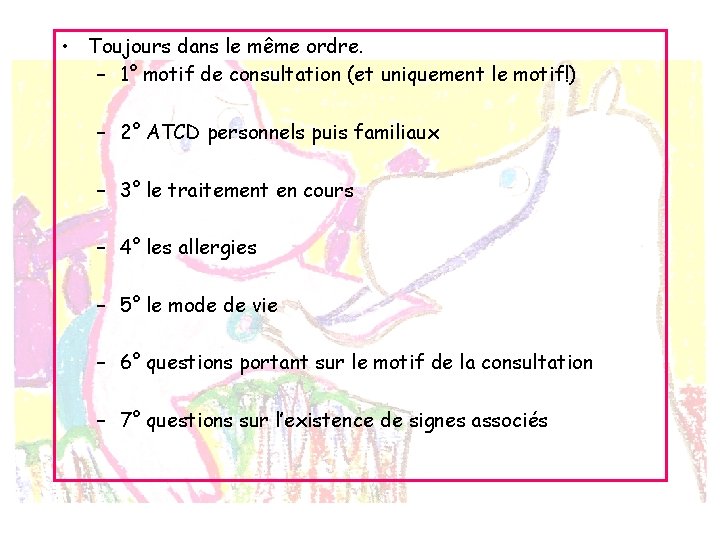 • Toujours dans le même ordre.

- 1° motif de consultation (et uniquement le motif!)

- 2° ATCD personnels puis familiaux

- 3° le traitement en cours

- 4° les allergies

- 5° le mode de vie

- 6° questions portant sur le motif de la consultation

- 7° questions sur l'existence de signes associés